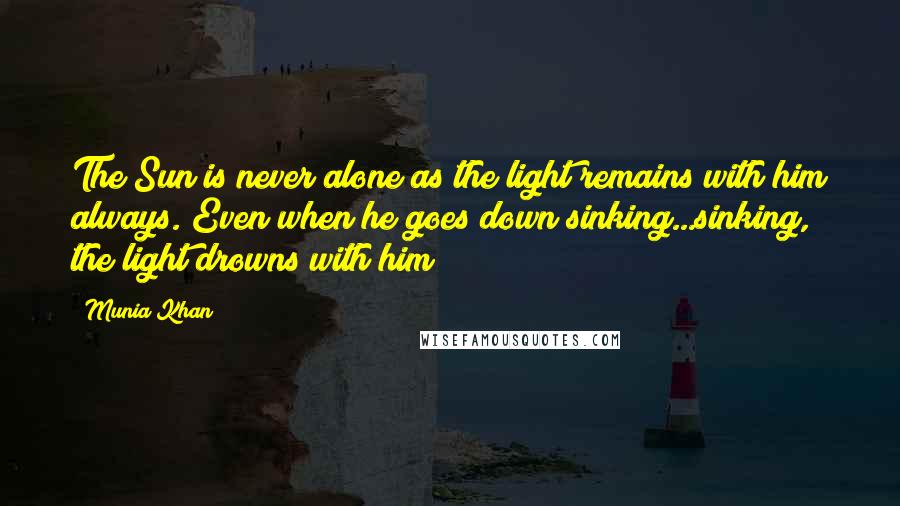 The Sun is never alone as the light remains with him always. Even when he goes down sinking..sinking, the light drowns with him

Munia Khan

WISEFAMOUSQUOTES.COM